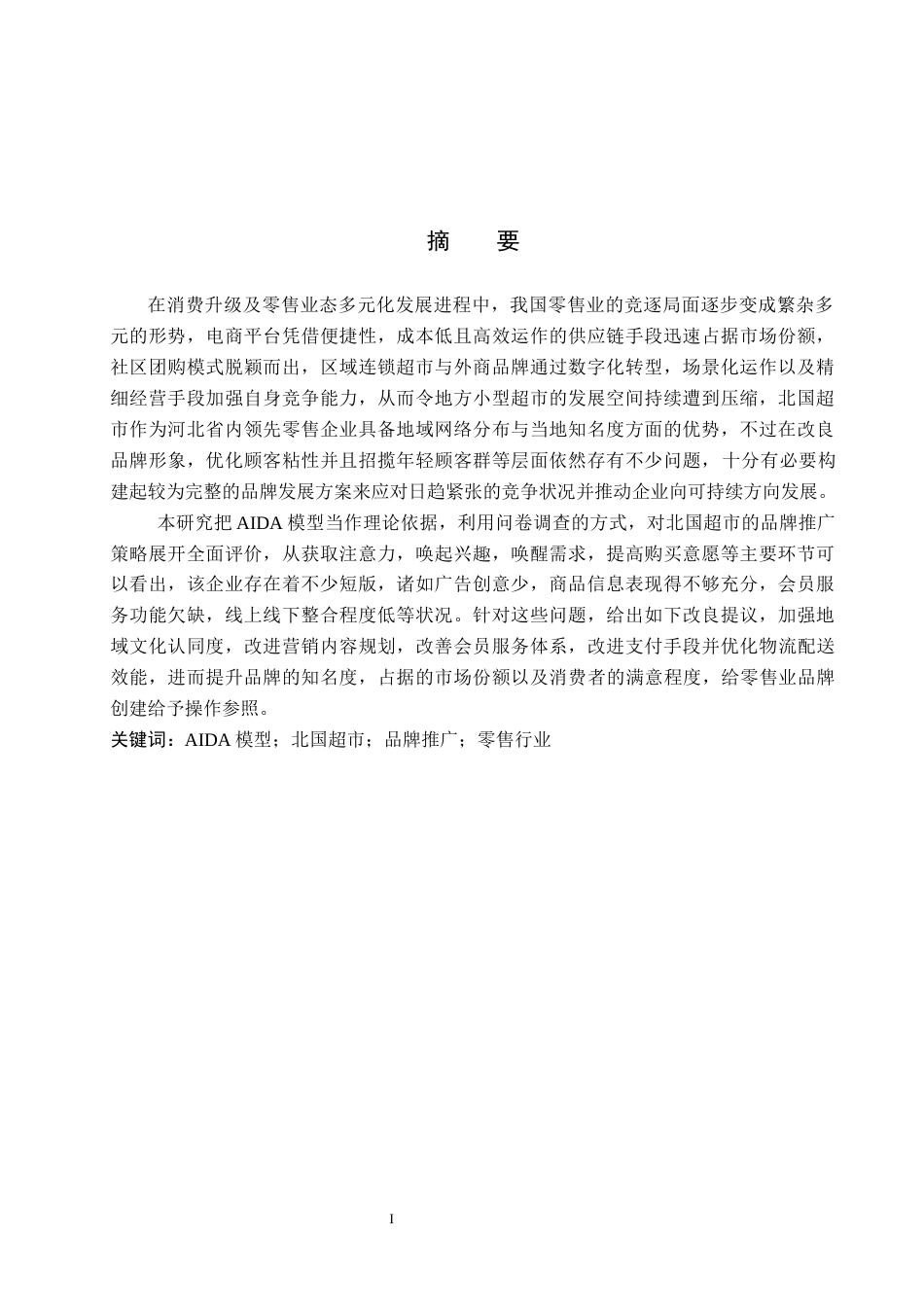 摘　要

在消费升级及零售业态多元化发展进程中，我国零售业的竞逐局面逐步变成繁杂多元的形势，电商平台凭借便捷性，成本低且高效运作的供应链手段迅速占据市场份额，社区团购模式脱颖而出，区域连锁超市与外商品牌通过数字化转型，场景化运作以及精细经营手段加强自身竞争能力，从而令地方小型超市的发展空间持续遭到压缩，北国超市作为河北省内领先零售企业具备地域网络分布与当地知名度方面的优势，不过在改良品牌形象，优化顾客粘性并且招揽年轻顾客群等层面依然存有不少问题，十分有必要构建起较为完整的品牌发展方案来应对日趋紧张的竞争状况并推动企业向可持续方向发展。

本研究把 AIDA 模型当作理论依据，利用问卷调查的方式，对北国超市的品牌推广策略展开全面评价，从获取注意力，唤起兴趣，唤醒需求，提高购买意愿等主要环节可以看出，该企业存在着不少短版，诸如广告创意少，商品信息表现得不够充分，会员服务功能欠缺，线上线下整合程度低等状况。针对这些问题，给出如下改良提议，加强地域文化认同度，改进营销内容规划，改善会员服务体系，改进支付手段并优化物流配送效能，进而提升品牌的知名度，占据的市场份额以及消费者的满意程度，给零售业品牌创建给予操作参照。

关键词：AIDA 模型；北国超市；品牌推广；零售行业

I